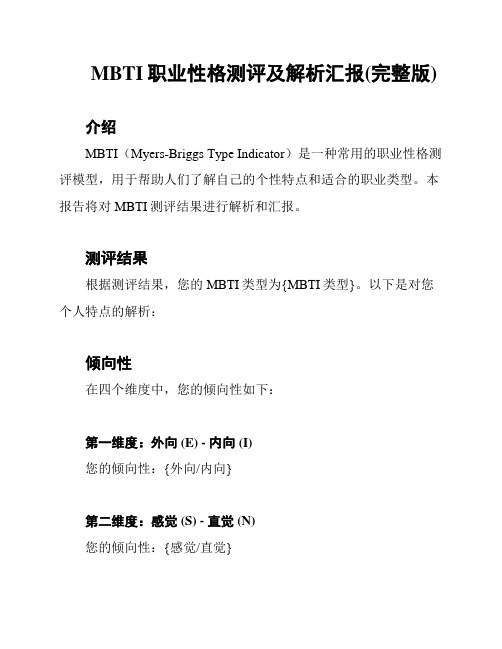 MBTI 职业性格测评及解析汇报(完整版)

介绍

MBTI（Myers-Briggs Type Indicator）是一种常用的职业性格测评模型，用于帮助人们了解自己的个性特点和适合的职业类型。本报告将对 MBTI 测评结果进行解析和汇报。

测评结果

根据测评结果，您的 MBTI 类型为{MBTI 类型}。以下是对您个人特点的解析：

倾向性

在四个维度中，您的倾向性如下：

第一维度：外向 (E) - 内向 (I)

您的倾向性：{外向/内向}

第二维度：感觉 (S) - 直觉 (N)

您的倾向性：{感觉/直觉}